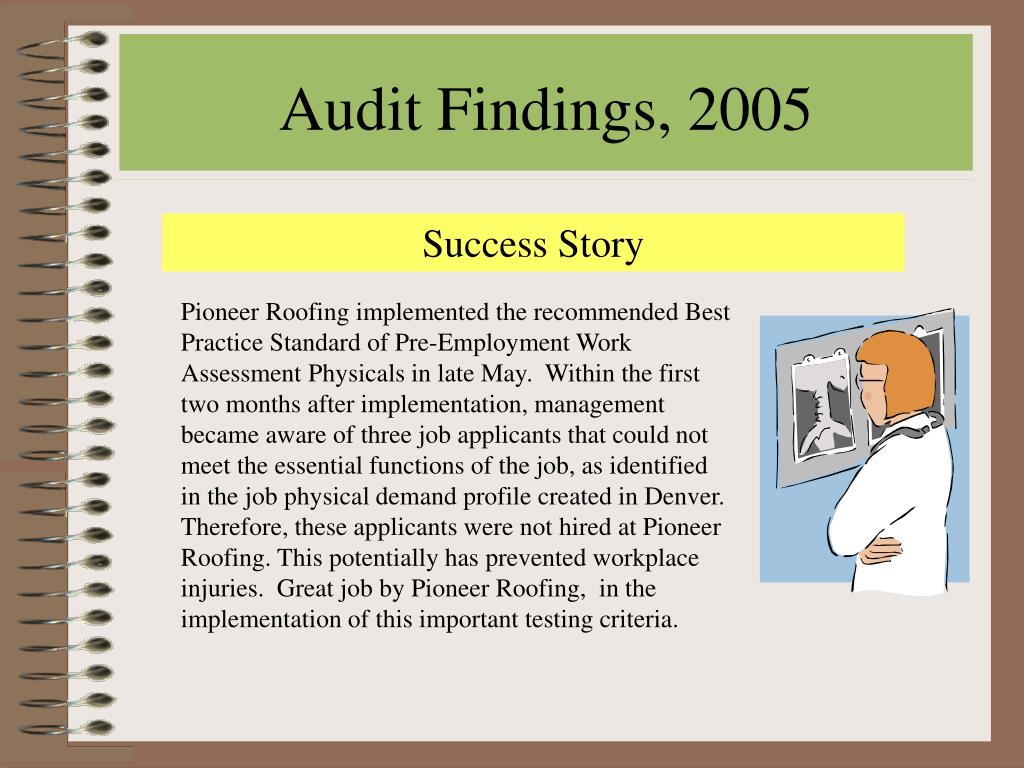 Audit Findings, 2005

Success Story

Pioneer Roofing implemented the recommended Best Practice Standard of Pre-Employment Work Assessment Physicals in late May. Within the first two months after implementation, management became aware of three job applicants that could not meet the essential functions of the job, as identified in the job physical demand profile created in Denver. Therefore, these applicants were not hired at Pioneer Roofing. This potentially has prevented workplace injuries. Great job by Pioneer Roofing, in the implementation of this important testing criteria.